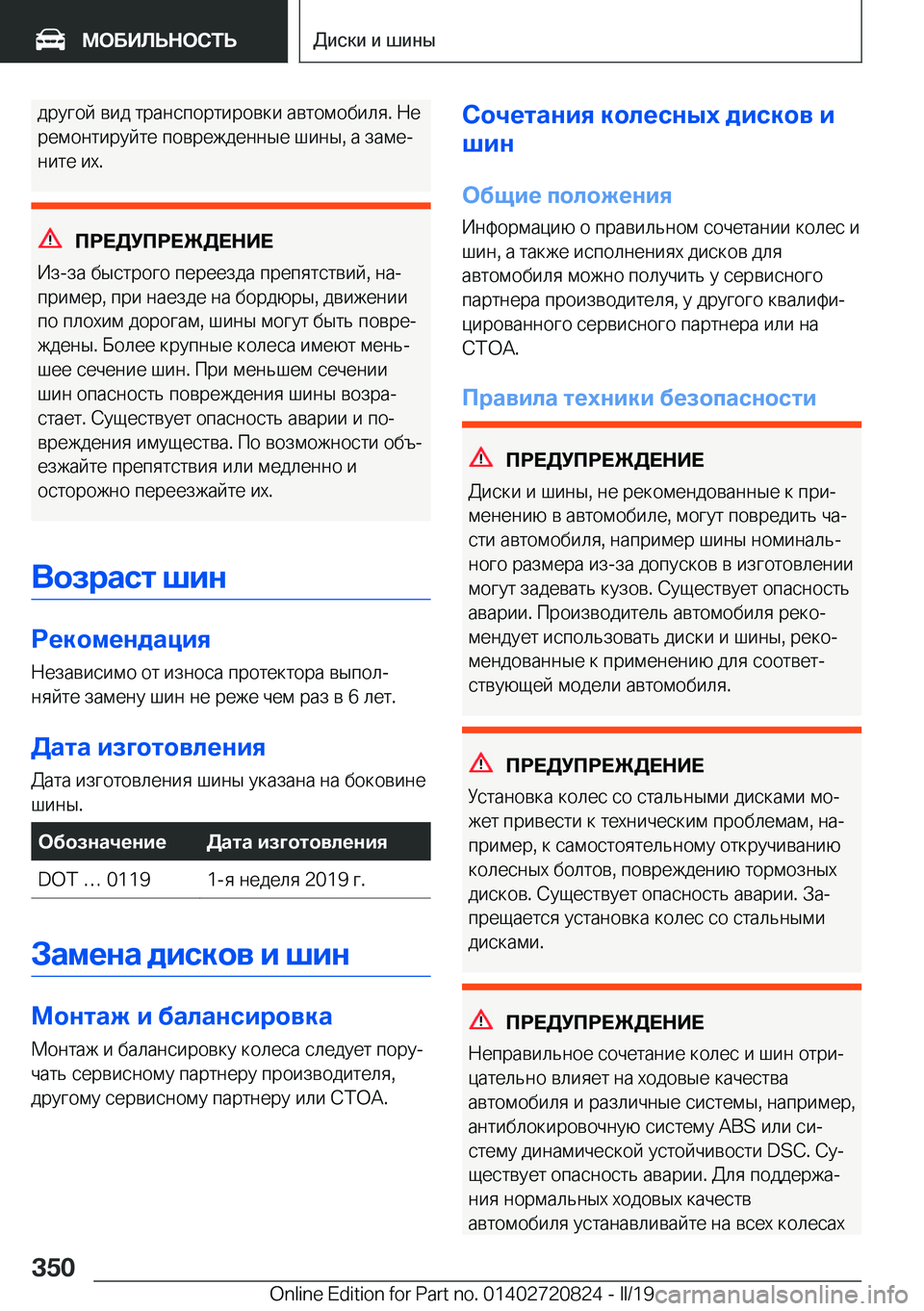 МОБИЛЬНОСТЬ

Диски и шины

другой вид транспортировки автомобиля. Не ремонтируйте поврежденные шины, а замените их.

ПРЕДУПРЕЖДЕНИЕ

Из-за быстрого переезда препятствий, например, при наезде на бордюры, движении по плохим дорогам, шины могут быть повреждены. Более крупные колеса имеют меньшее сечение шин. При меньшем сечении шин опасность повреждения шины возрастает. Существует опасность аварии и повреждения имущества. По возможности объезжайте препятствия или медленно и осторожно переезжайте их.

Возраст шин

Рекомендация

Независимо от износа протектора выполняйте замену шин не реже чем раз в 6 лет.

Дата изготовления

Дата изготовления шины указана на боковине шины.

| Обозначение | Дата изготовления |
|---|---|
| DOT … 0119 | 1-я неделя 2019 г. |

Замена дисков и шин

Монтаж и балансировка

Монтаж и балансировку колеса следует поручать сервисному партнеру производителя, другому сервисному партнеру или СТОА.

Сочетания колесных дисков и шин

Общие положения

Информацию о правильном сочетании колес и шин, а также исполнениях дисков для автомобиля можно получить у сервисного партнера производителя, у другого квалифицированного сервисного партнера или на СТОА.

Правила техники безопасности

ПРЕДУПРЕЖДЕНИЕ

Диски и шины, не рекомендованные к применению в автомобиле, могут повредить части автомобиля, например шины номинального размера из-за допусков в изготовлении могут задевать кузов. Существует опасность аварии. Производитель автомобиля рекомендует использовать диски и шины, рекомендованные к применению для соответствующей модели автомобиля.

ПРЕДУПРЕЖДЕНИЕ

Установка колес со стальными дисками может привести к техническим проблемам, например, к самостоятельному откручиванию колесных болтов, повреждению тормозных дисков. Существует опасность аварии. Запрещается установка колес со стальными дисками.

ПРЕДУПРЕЖДЕНИЕ

Неправильное сочетание колес и шин отрицательно влияет на ходовые качества автомобиля и различные системы, например, антиблокировочную систему ABS или систему динамической устойчивости DSC. Существует опасность аварии. Для поддержания нормальных ходовых качеств автомобиля устанавливайте на всех колесах

350

Online Edition for Part no. 01402720824 - II/19 carmanualsonline.info